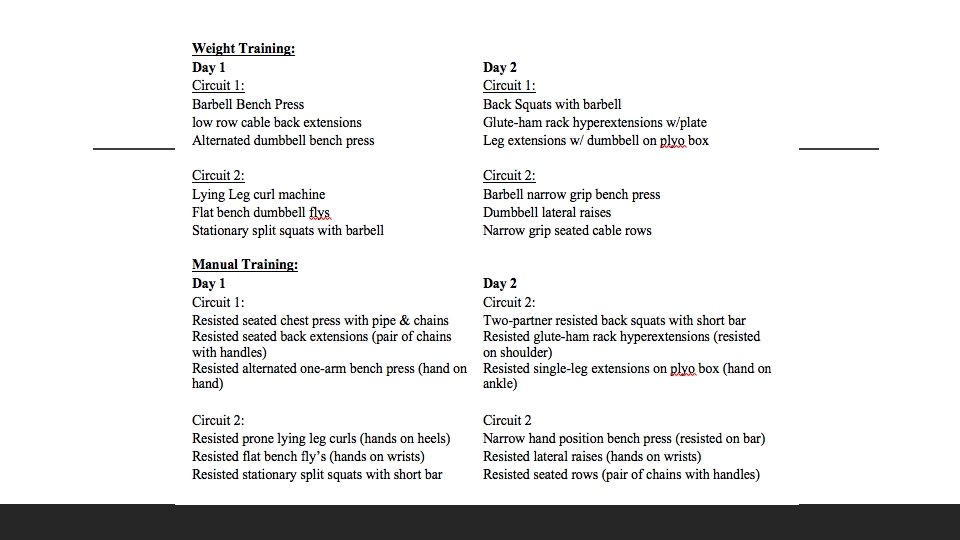 Weight Training:

Day 1
Circuit 1:
Barbell Bench Press
low row cable back extensions
Alternated dumbbell bench press

Circuit 2:
Lying Leg curl machine
Flat bench dumbbell flys
Stationary split squats with barbell

Day 2
Circuit 1:
Back Squats with barbell
Glute-ham rack hyperextensions w/plate
Leg extensions w/ dumbbell on plyo box

Circuit 2:
Barbell narrow grip bench press
Dumbbell lateral raises
Narrow grip seated cable rows

Manual Training:

Day 1
Circuit 1:
Resisted seated chest press with pipe & chains
Resisted seated back extensions (pair of chains with handles)
Resisted alternated one-arm bench press (hand on hand)

Circuit 2:
Resisted prone lying leg curls (hands on heels)
Resisted flat bench fly's (hands on wrists)
Resisted stationary split squats with short bar

Day 2
Circuit 2:
Two-partner resisted back squats with short bar
Resisted glute-ham rack hyperextensions (resisted on shoulder)
Resisted single-leg extensions on plyo box (hand on ankle)

Circuit 2
Narrow hand position bench press (resisted on bar)
Resisted lateral raises (hands on wrists)
Resisted seated rows (pair of chains with handles)